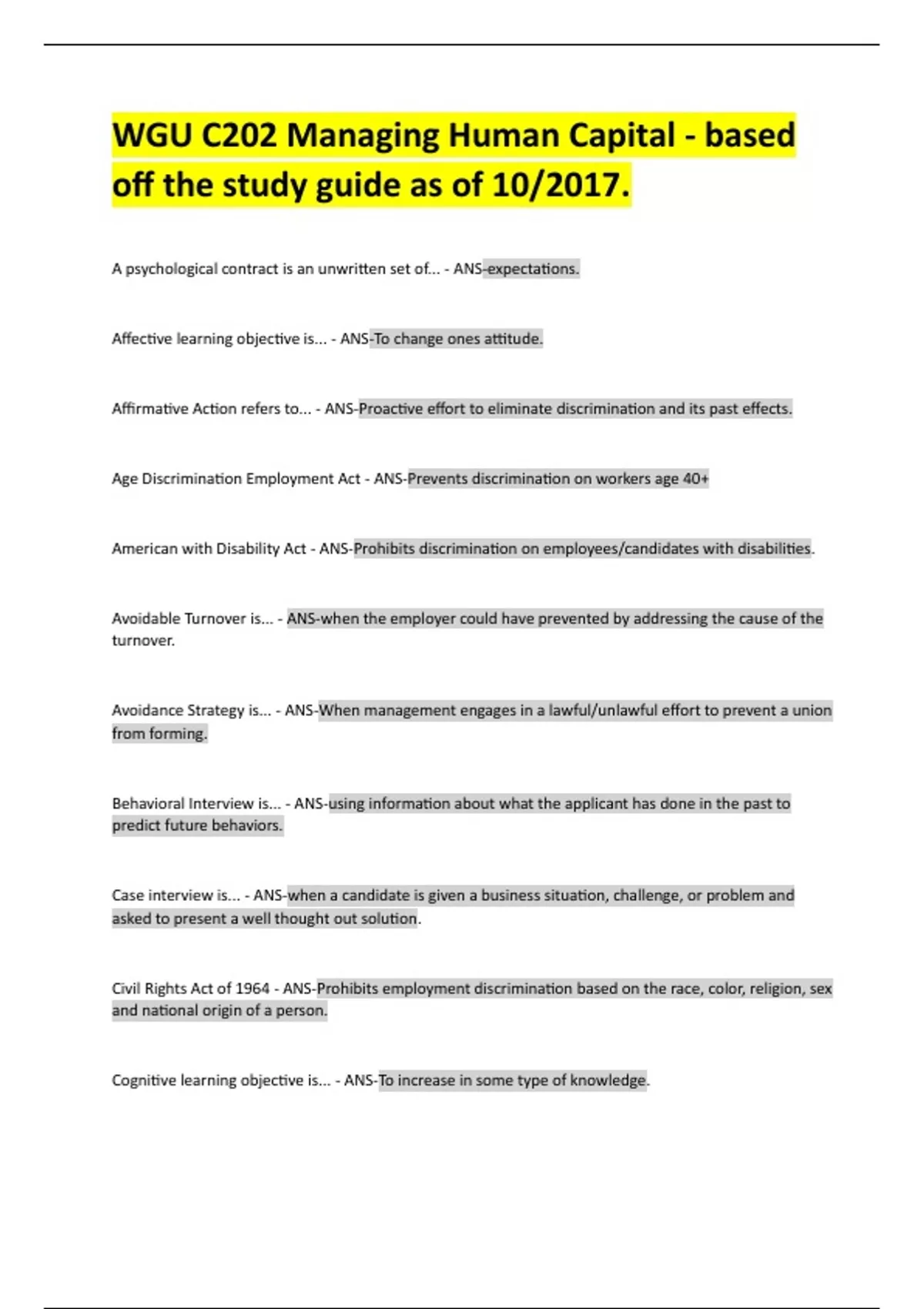 WGU C202 Managing Human Capital - based off the study guide as of 10/2017.

A psychological contract is an unwritten set of... - ANS-expectations.

Affective learning objective is... - ANS-To change ones attitude.

Affirmative Action refers to... - ANS-Proactive effort to eliminate discrimination and its past effects.

Age Discrimination Employment Act - ANS-Prevents discrimination on workers age 40+

American with Disability Act - ANS-Prohibits discrimination on employees/candidates with disabilities.

Avoidable Turnover is... - ANS-when the employer could have prevented by addressing the cause of the turnover.

Avoidance Strategy is... - ANS-When management engages in a lawful/unlawful effort to prevent a union from forming.

Behavioral Interview is... - ANS-using information about what the applicant has done in the past to predict future behaviors.

Case interview is... - ANS-when a candidate is given a business situation, challenge, or problem and asked to present a well thought out solution.

Civil Rights Act of 1964 - ANS-Prohibits employment discrimination based on the race, color, religion, sex and national origin of a person.

Cognitive learning objective is... - ANS-To increase in some type of knowledge.